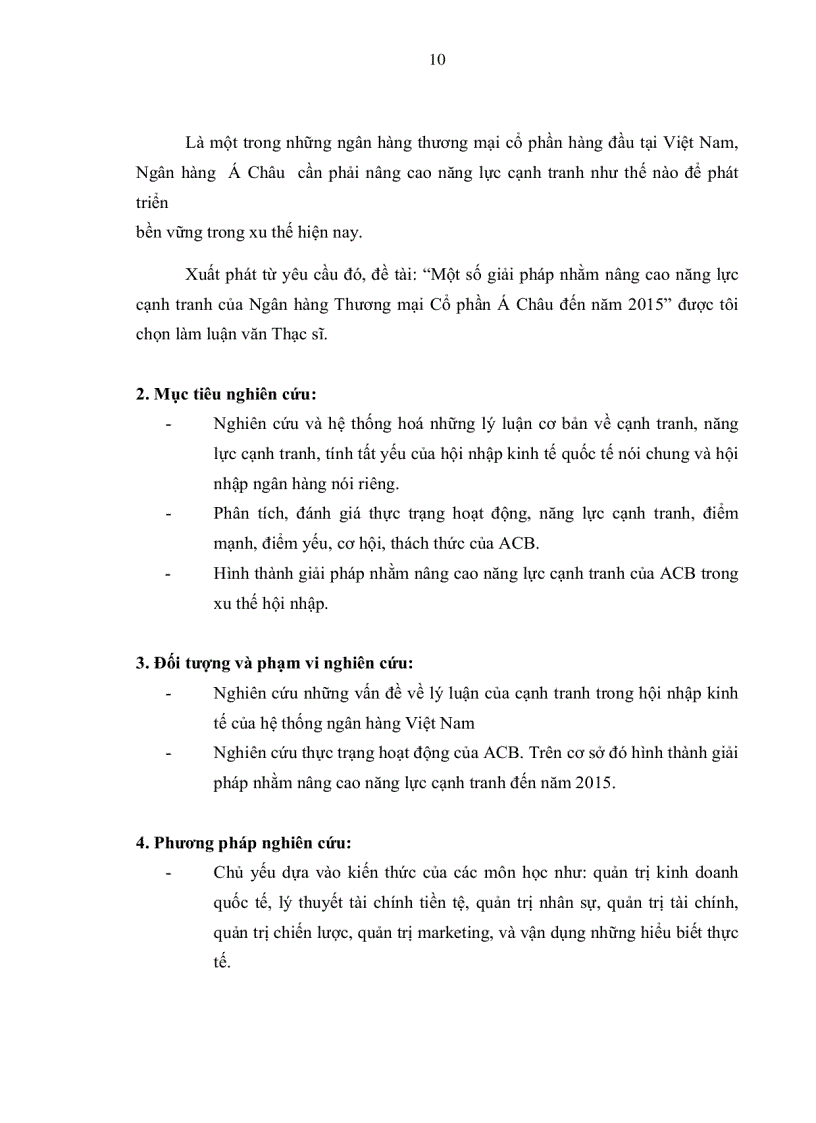 10

Là một trong những ngân hàng thương mại cổ phần hàng đầu tại Việt Nam, Ngân hàng Á Châu cần phải nâng cao năng lực cạnh tranh như thế nào để phát triển
bền vững trong xu thế hiện nay.

Xuất phát từ yêu cầu đó, đề tài: “Một số giải pháp nhằm nâng cao năng lực cạnh tranh của Ngân hàng Thương mại Cổ phần Á Châu đến năm 2015” được tôi chọn làm luận văn Thạc sĩ.

2. Mục tiêu nghiên cứu:
- Nghiên cứu và hệ thống hoá những lý luận cơ bản về cạnh tranh, năng lực cạnh tranh, tính tất yếu của hội nhập kinh tế quốc tế nói chung và hội nhập ngân hàng nói riêng.
- Phân tích, đánh giá thực trạng hoạt động, năng lực cạnh tranh, điểm mạnh, điểm yếu, cơ hội, thách thức của ACB.
- Hình thành giải pháp nhằm nâng cao năng lực cạnh tranh của ACB trong xu thế hội nhập.

3. Đối tượng và phạm vi nghiên cứu:
- Nghiên cứu những vấn đề về lý luận của cạnh tranh trong hội nhập kinh tế của hệ thống ngân hàng Việt Nam
- Nghiên cứu thực trạng hoạt động của ACB. Trên cơ sở đó hình thành giải pháp nhằm nâng cao năng lực cạnh tranh đến năm 2015.

4. Phương pháp nghiên cứu:
- Chủ yếu dựa vào kiến thức của các môn học như: quản trị kinh doanh quốc tế, lý thuyết tài chính tiền tệ, quản trị nhân sự, quản trị tài chính, quản trị chiến lược, quản trị marketing, và vận dụng những hiểu biết thực tế.